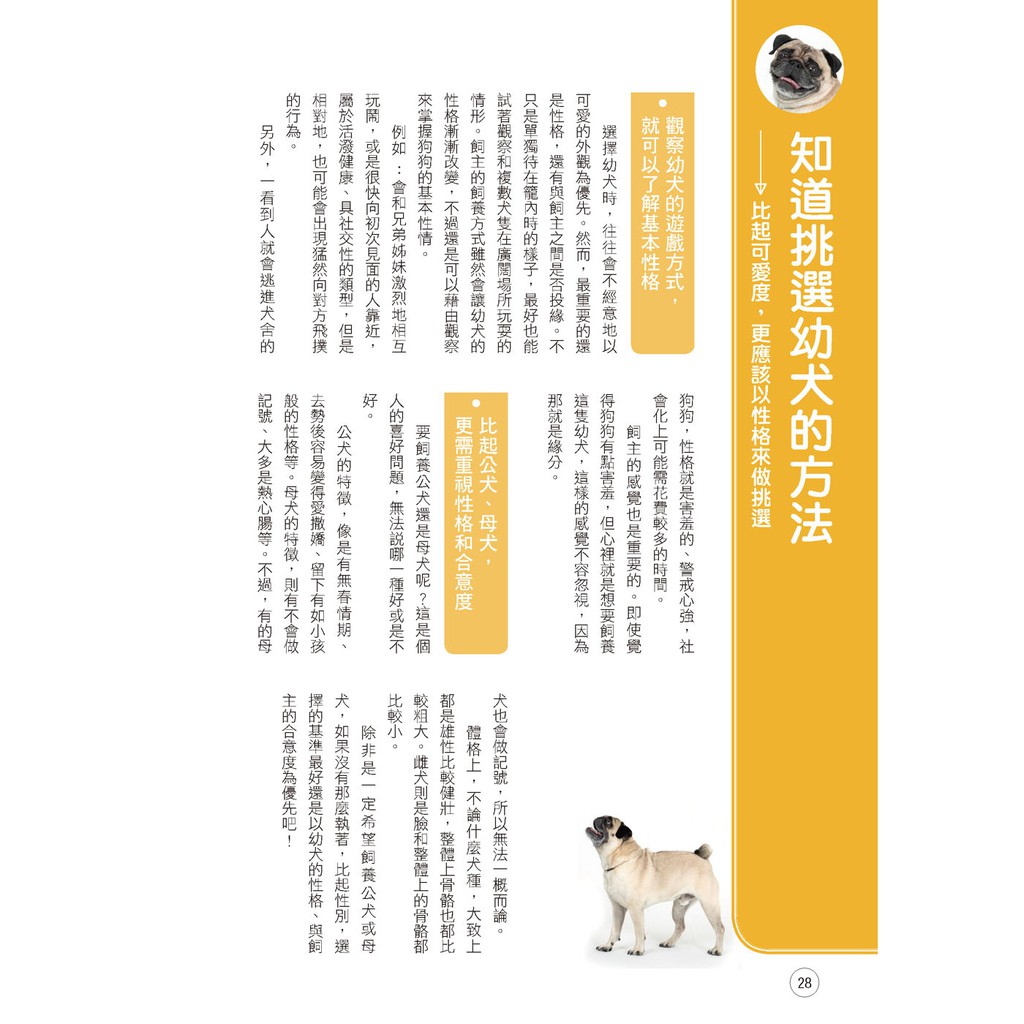 知道挑選幼犬的方法

比起可愛度，更應該以性格來做挑選

觀察幼犬的遊戲方式，就可以了解基本性格

選擇幼犬時，往往會不經意地以可愛的外觀為優先。然而，最重要的還是性格，還有與飼主之間是否投緣。不只是單獨待在籠內時的樣子，最好也能試著觀察和複數犬隻在廣闊場所玩耍的情形。飼主的飼養方式雖然會讓幼犬的性格漸漸改變，不過還是可以藉由觀察來掌握狗狗的基本性情。

例如：會和兄弟姊妹激烈地相互玩鬧，或是很快向初次見面的人靠近，屬於活潑健康、具社交性的類型，但是相對地，也可能會出現猛然向對方飛撲的行為。

另外，一看到人就會逃進犬舍的狗狗，性格就是害羞的、警戒心強，社會化上可能需花費較多的時間。

飼主的感覺也是重要的。即使覺得狗狗有點害羞，但心裡就是想要飼養這隻幼犬，這樣的感覺不容忽視，因為那就是緣分。

比起公犬、母犬，更需重視性格和合意度

要飼養公犬還是母犬呢？這是個人的喜好問題，無法說哪一種好或是不好。

公犬的特徵，像是有無春情期、去勢後容易變得愛撒嬌、留下有如小孩般的性格等。母犬的特徵，則有不會做記號、大多是熱心腸等。不過，有的母犬也會做記號，所以無法一概而論。

體格上，不論什麼犬種，大致上都是雄性比較健壯，整體上骨骼也都比較粗大。雌犬則是臉和整體上的骨骼都比較小。

除非是一定希望飼養公犬或母犬，如果沒有那麼執著，比起性別，選擇的基準最好還是以幼犬的性格、與飼主的合意度為優先吧！

28